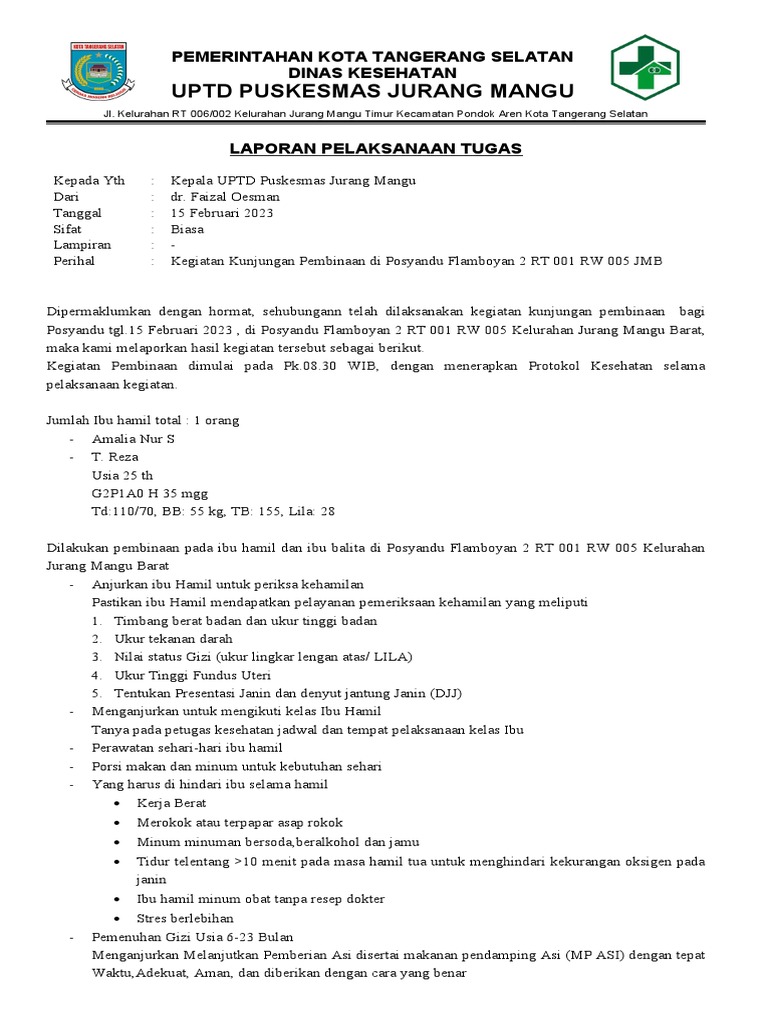 KOTA TANGERANG SELATAN

PEMERINTAHAN KOTA TANGERANG SELATAN
DINAS KESEHATAN
UPTD PUSKESMAS JURANG MANGU

Jl. Kelurahan RT 006/002 Kelurahan Jurang Mangu Timur Kecamatan Pondok Aren Kota Tangerang Selatan

LAPORAN PELAKSANAAN TUGAS

Kepada Yth : Kepala UPTD Puskesmas Jurang Mangu
Dari : dr. Faizal Oesman
Tanggal : 15 Februari 2023
Sifat : Biasa
Lampiran : -
Perihal : Kegiatan Kunjungan Pembinaan di Posyandu Flamboyan 2 RT 001 RW 005 JMB

Dipermaklumkan dengan hormat, sehubungann telah dilaksanakan kegiatan kunjungan pembinaan bagi Posyandu tgl.15 Februari 2023 , di Posyandu Flamboyan 2 RT 001 RW 005 Kelurahan Jurang Mangu Barat, maka kami melaporkan hasil kegiatan tersebut sebagai berikut.
Kegiatan Pembinaan dimulai pada Pk.08.30 WIB, dengan menerapkan Protokol Kesehatan selama pelaksanaan kegiatan.

Jumlah Ibu hamil total : 1 orang
- Amalia Nur S
- T. Reza
Usia 25 th
G2P1A0 H 35 mgg
Td:110/70, BB: 55 kg, TB: 155, Lila: 28

Dilakukan pembinaan pada ibu hamil dan ibu balita di Posyandu Flamboyan 2 RT 001 RW 005 Kelurahan Jurang Mangu Barat
- Anjurkan ibu Hamil untuk periksa kehamilan
Pastikan ibu Hamil mendapatkan pelayanan pemeriksaan kehamilan yang meliputi
1. Timbang berat badan dan ukur tinggi badan
2. Ukur tekanan darah
3. Nilai status Gizi (ukur lingkar lengan atas/ LILA)
4. Ukur Tinggi Fundus Uteri
5. Tentukan Presentasi Janin dan denyut jantung Janin (DJJ)
- Menganjurkan untuk mengikuti kelas Ibu Hamil
Tanya pada petugas kesehatan jadwal dan tempat pelaksanaan kelas Ibu
- Perawatan sehari-hari ibu hamil
- Porsi makan dan minum untuk kebutuhan sehari
- Yang harus di hindari ibu selama hamil
• Kerja Berat
• Merokok atau terpapar asap rokok
• Minum minuman bersoda,beralkohol dan jamu
• Tidur telentang >10 menit pada masa hamil tua untuk menghindari kekurangan oksigen pada janin
• Ibu hamil minum obat tanpa resep dokter
• Stres berlebihan
- Pemenuhan Gizi Usia 6-23 Bulan
Menganjurkan Melanjutkan Pemberian Asi disertai makanan pendamping Asi (MP ASI) dengan tepat Waktu,Adekuat, Aman, dan diberikan dengan cara yang benar